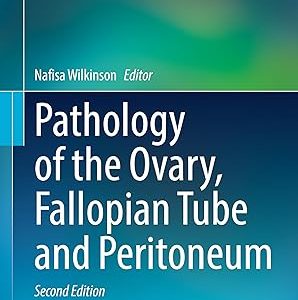 Nafisa Wilkinson Editor

Pathology of the Ovary, Fallopian Tube and Peritoneum

Second Edition